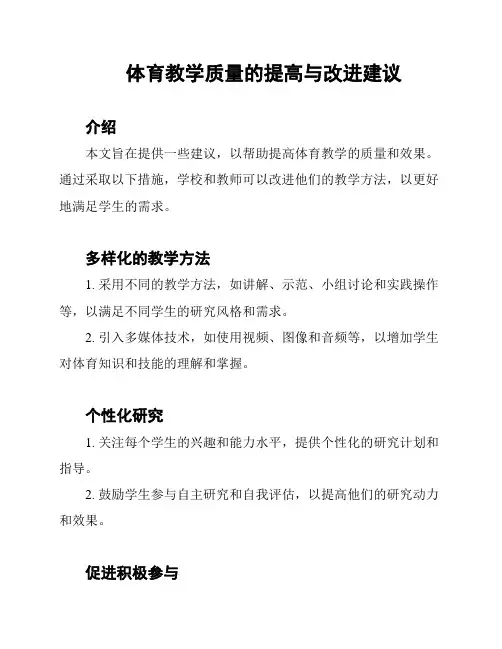 体育教学质量的提高与改进建议

介绍

本文旨在提供一些建议，以帮助提高体育教学的质量和效果。通过采取以下措施，学校和教师可以改进他们的教学方法，以更好地满足学生的需求。

多样化的教学方法

1. 采用不同的教学方法，如讲解、示范、小组讨论和实践操作等，以满足不同学生的研究风格和需求。

2. 引入多媒体技术，如使用视频、图像和音频等，以增加学生对体育知识和技能的理解和掌握。

个性化研究

1. 关注每个学生的兴趣和能力水平，提供个性化的研究计划和指导。

2. 鼓励学生参与自主研究和自我评估，以提高他们的研究动力和效果。

促进积极参与